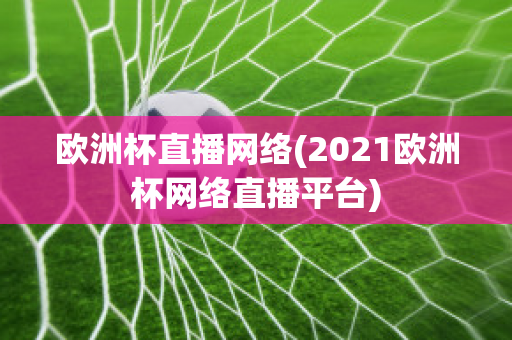 欧洲杯直播网络(2021欧洲杯网络直播平台)